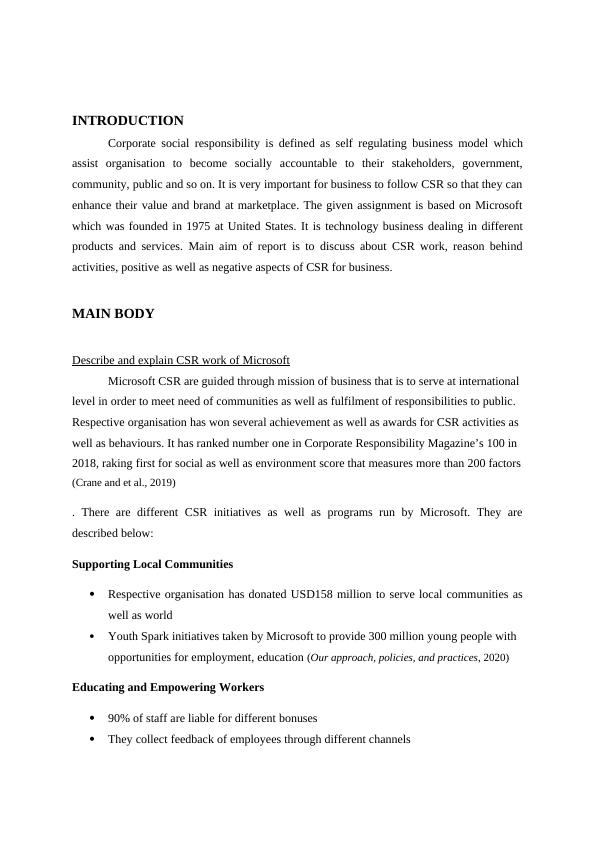 INTRODUCTION

Corporate social responsibility is defined as self regulating business model which assist organisation to become socially accountable to their stakeholders, government, community, public and so on. It is very important for business to follow CSR so that they can enhance their value and brand at marketplace. The given assignment is based on Microsoft which was founded in 1975 at United States. It is technology business dealing in different products and services. Main aim of report is to discuss about CSR work, reason behind activities, positive as well as negative aspects of CSR for business.

MAIN BODY

Describe and explain CSR work of Microsoft

Microsoft CSR are guided through mission of business that is to serve at international level in order to meet need of communities as well as fulfilment of responsibilities to public. Respective organisation has won several achievement as well as awards for CSR activities as well as behaviours. It has ranked number one in Corporate Responsibility Magazine's 100 in 2018, raking first for social as well as environment score that measures more than 200 factors (Crane and et al., 2019)

. There are different CSR initiatives as well as programs run by Microsoft. They are described below:

Supporting Local Communities

• Respective organisation has donated USD158 million to serve local communities as well as world
• Youth Spark initiatives taken by Microsoft to provide 300 million young people with opportunities for employment, education (Our approach, policies, and practices, 2020)

Educating and Empowering Workers

• 90% of staff are liable for different bonuses
• They collect feedback of employees through different channels